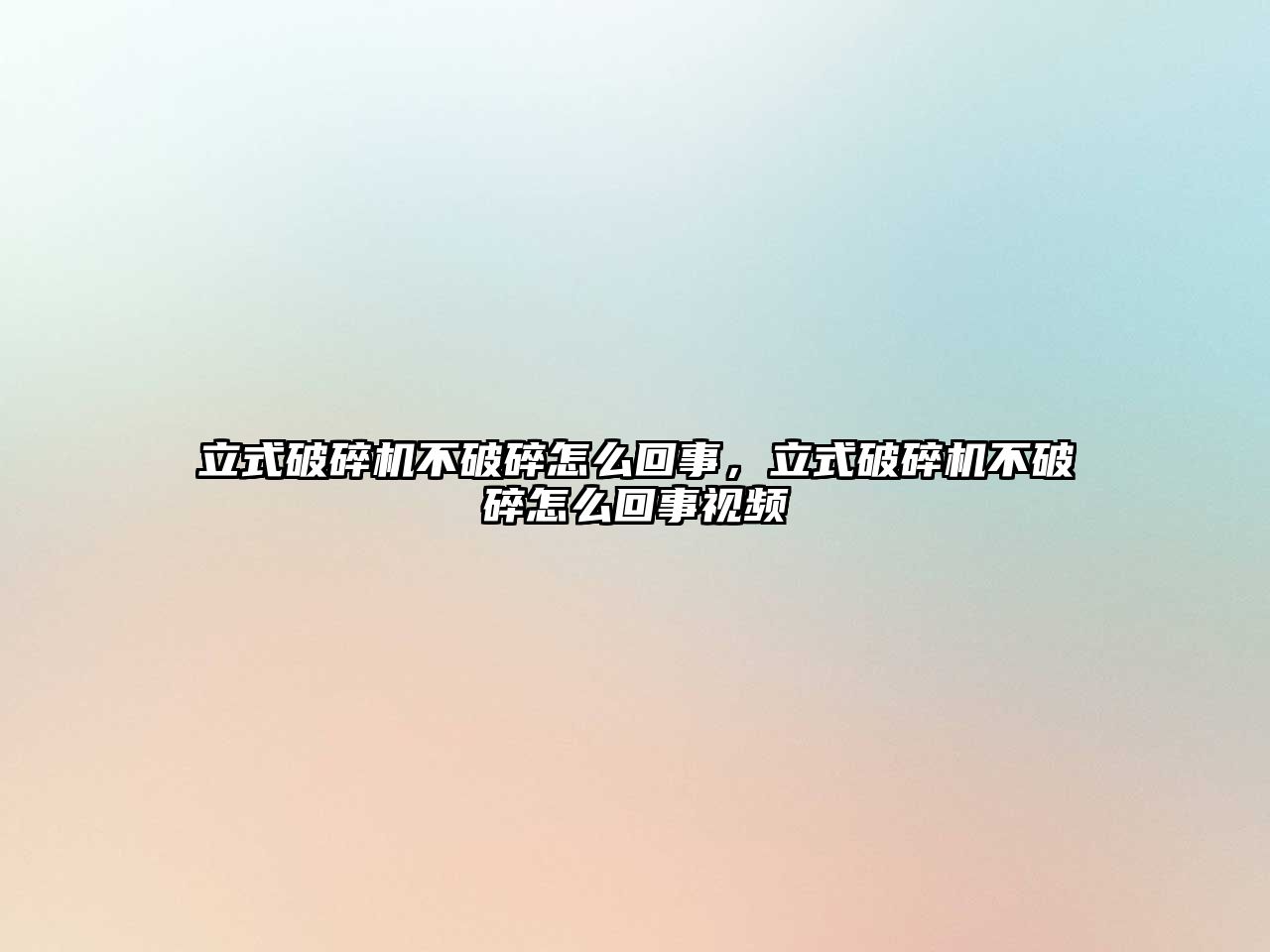 立式破碎机不破碎怎么回事，立式破碎机不破碎怎么回事视频